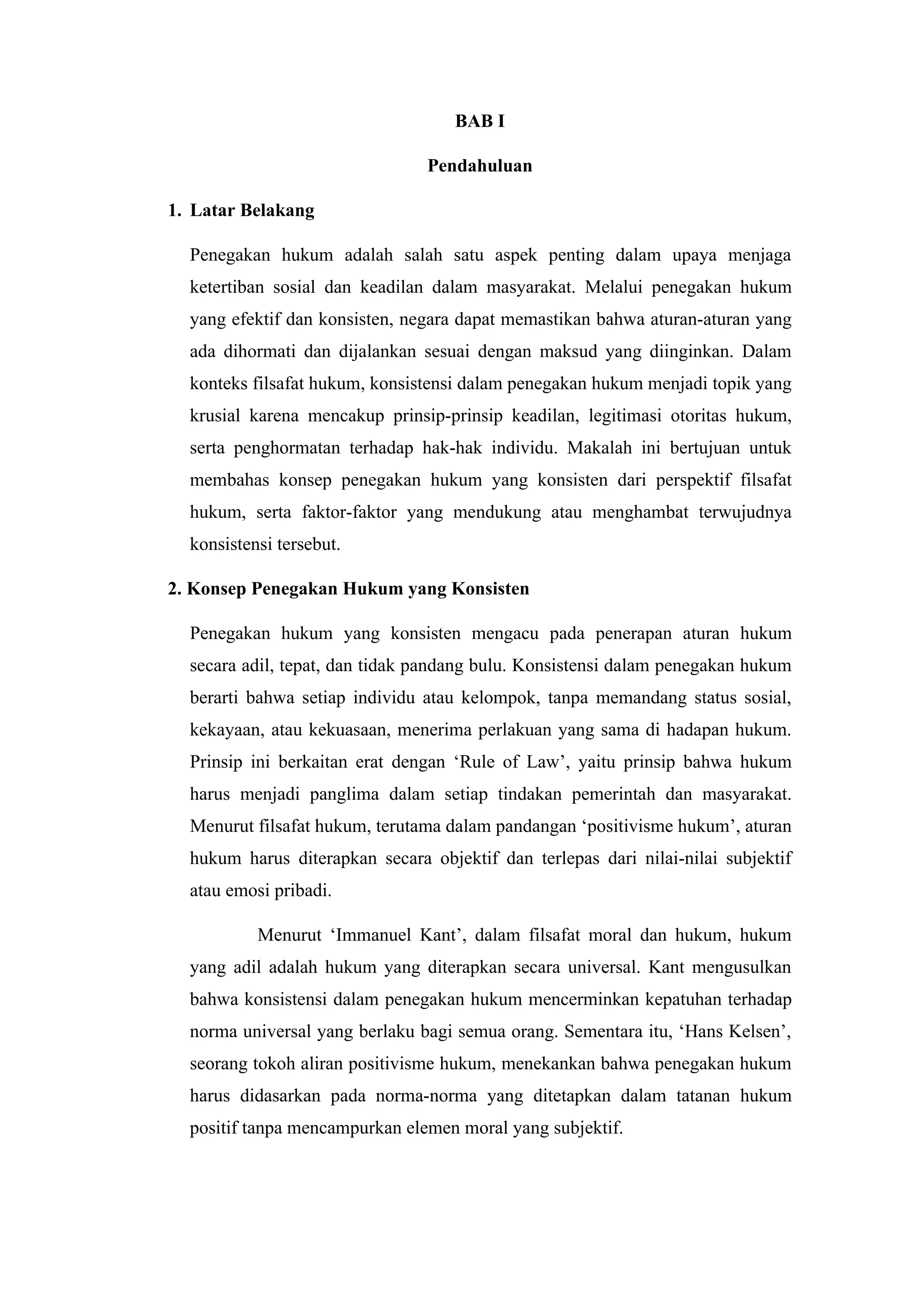 BAB I

Pendahuluan

1. Latar Belakang

Penegakan hukum adalah salah satu aspek penting dalam upaya menjaga ketertiban sosial dan keadilan dalam masyarakat. Melalui penegakan hukum yang efektif dan konsisten, negara dapat memastikan bahwa aturan-aturan yang ada dihormati dan dijalankan sesuai dengan maksud yang diinginkan. Dalam konteks filsafat hukum, konsistensi dalam penegakan hukum menjadi topik yang krusial karena mencakup prinsip-prinsip keadilan, legitimasi otoritas hukum, serta penghormatan terhadap hak-hak individu. Makalah ini bertujuan untuk membahas konsep penegakan hukum yang konsisten dari perspektif filsafat hukum, serta faktor-faktor yang mendukung atau menghambat terwujudnya konsistensi tersebut.

2. Konsep Penegakan Hukum yang Konsisten

Penegakan hukum yang konsisten mengacu pada penerapan aturan hukum secara adil, tepat, dan tidak pandang bulu. Konsistensi dalam penegakan hukum berarti bahwa setiap individu atau kelompok, tanpa memandang status sosial, kekayaan, atau kekuasaan, menerima perlakuan yang sama di hadapan hukum. Prinsip ini berkaitan erat dengan ‘Rule of Law’, yaitu prinsip bahwa hukum harus menjadi panglima dalam setiap tindakan pemerintah dan masyarakat. Menurut filsafat hukum, terutama dalam pandangan ‘positivisme hukum’, aturan hukum harus diterapkan secara objektif dan terlepas dari nilai-nilai subjektif atau emosi pribadi.

Menurut ‘Immanuel Kant’, dalam filsafat moral dan hukum, hukum yang adil adalah hukum yang diterapkan secara universal. Kant mengusulkan bahwa konsistensi dalam penegakan hukum mencerminkan kepatuhan terhadap norma universal yang berlaku bagi semua orang. Sementara itu, ‘Hans Kelsen’, seorang tokoh aliran positivisme hukum, menekankan bahwa penegakan hukum harus didasarkan pada norma-norma yang ditetapkan dalam tatanan hukum positif tanpa mencampurkan elemen moral yang subjektif.